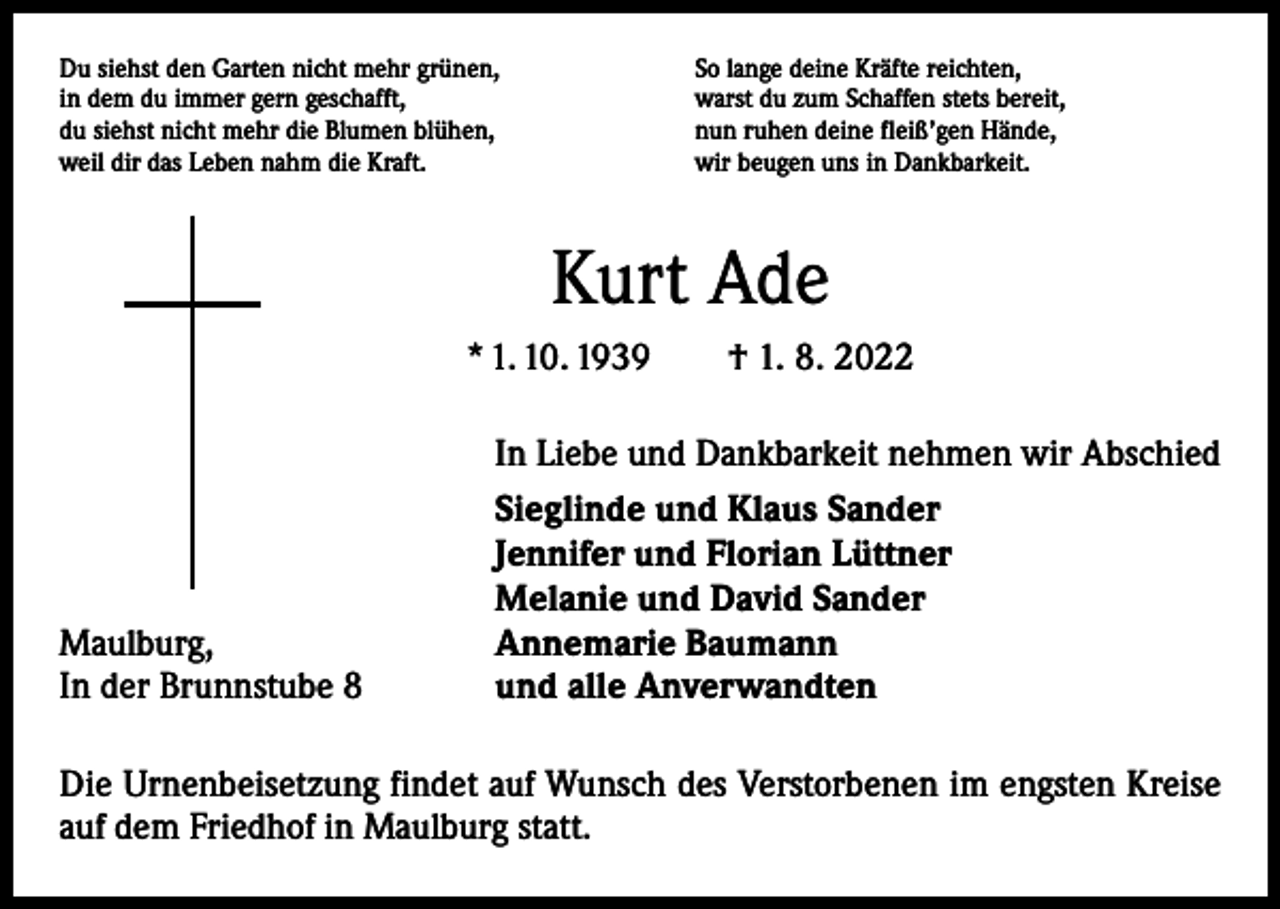 Du siehst den Garten nicht mehr grünen,
in dem du immer gern geschafft,
du siehst nicht mehr die Blumen blühen,
weil dir das Leben nahm die Kraft.

So lange deine Kräfte reichten,
warst du zum Schaffen stets bereit,
nun ruhen deine fleiß'gen Hände,
wir beugen uns in Dankbarkeit.

Kurt Ade

* 1. 10. 1939 † 1. 8. 2022

In Liebe und Dankbarkeit nehmen wir Abschied

Sieglinde und Klaus Sander
Jennifer und Florian Lüttner
Melanie und David Sander
Annemarie Baumann
und alle Anverwandten

Maulburg,
In der Brunnstube 8

Die Urnenbeisetzung findet auf Wunsch des Verstorbenen im engsten Kreise auf dem Friedhof in Maulburg statt.